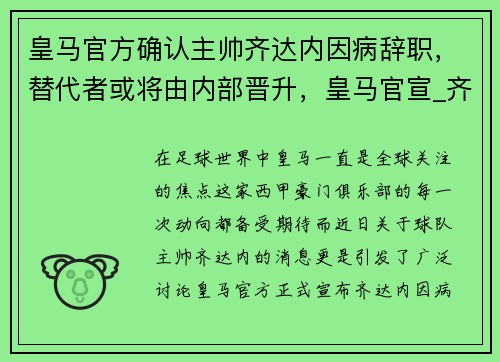 皇马官方确认主帅齐达内因病辞职，替代者或将由内部晋升，皇马官宣_齐

在足球世界中皇马一直是全球关注的焦点这家西甲豪门俱乐部的每一次动向都备受期待而近日关于球队主帅齐达内的消息更是引发了广泛讨论皇马官方正式宣布齐达内因病